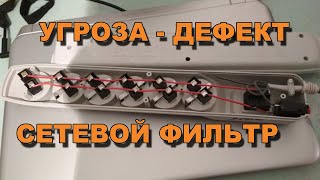 УГРОЗА - ДЕФЕКТ

СЕТЕВОЙ ФИЛЬТР